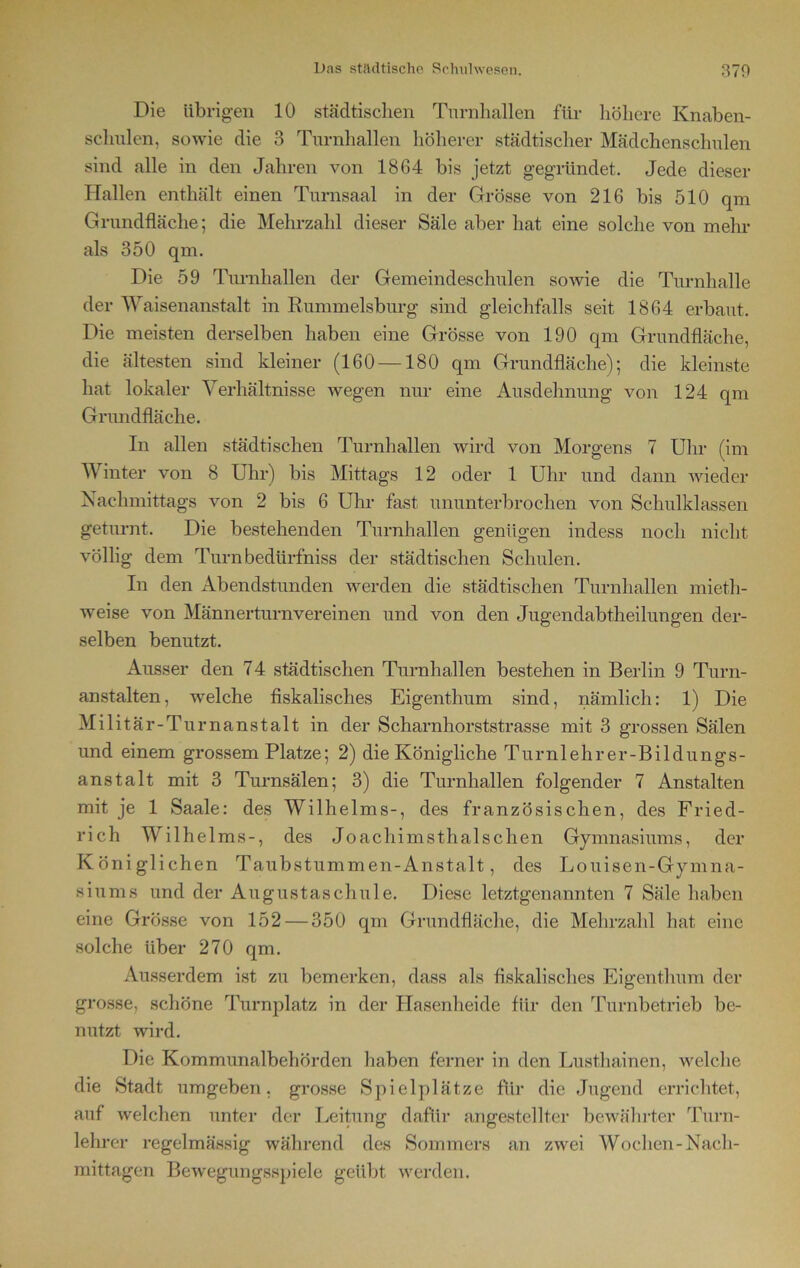 Das städtische Schulwesen. 379

Die übrigen 10 städtischen Turnhallen für höhere Knabenschulen, sowie die 3 Turnhallen höherer städtischer Mädchenschulen sind alle in den Jahren von 1864 bis jetzt gegründet. Jede dieser Hallen enthält einen Turnsaal in der Grösse von 216 bis 510 qm Grundfläche; die Mehrzahl dieser Säle aber hat eine solche von mehr als 350 qm.

Die 59 Turnhallen der Gemeindeschulen sowie die Turnhalle der Waisenanstalt in Rummelsburg sind gleichfalls seit 1864 erbaut. Die meisten derselben haben eine Grösse von 190 qm Grundfläche, die ältesten sind kleiner (160—180 qm Grundfläche); die kleinste hat lokaler Verhältnisse wegen nur eine Ausdehnung von 124 qm Grundfläche.

In allen städtischen Turnhallen wird von Morgens 7 Uhr (im Winter von 8 Uhr) bis Mittags 12 oder 1 Uhr und dann wieder Nachmittags von 2 bis 6 Uhr fast ununterbrochen von Schulklassen geturnt. Die bestehenden Turnhallen genügen indess noch nicht völlig dem Turnbedürfniss der städtischen Schulen.

In den Abendstunden werden die städtischen Turnhallen miethweise von Männerturnvereinen und von den Jugendabtheilungen derselben benutzt.

Ausser den 74 städtischen Turnhallen bestehen in Berlin 9 Turnanstalten, welche fiskalisches Eigenthum sind, nämlich: 1) Die Militär-Turnanstalt in der Scharnhorststrasse mit 3 grossen Sälen und einem grossem Platze; 2) die Königliche Turnlehrer-Bildungsanstalt mit 3 Turnsälen; 3) die Turnhallen folgender 7 Anstalten mit je 1 Saale: des Wilhelms-, des französischen, des Friedrich Wilhelms-, des Joachimsthalschen Gymnasiums, der Königlichen Taubstummen-Anstalt, des Louisen-Gymnasiums und der Augustaschule. Diese letztgenannten 7 Säle haben eine Grösse von 152—350 qm Grundfläche, die Mehrzahl hat eine solche über 270 qm.

Ausserdem ist zu bemerken, dass als fiskalisches Eigenthum der grosse, schöne Turnplatz in der Hasenheide für den Turnbetrieb benutzt wird.

Die Kommunalbehörden haben ferner in den Lusthainen, welche die Stadt umgeben, grosse Spielplätze für die Jugend errichtet, auf welchen unter der Leitung dafür angestellter bewährter Turnlehrer regelmässig während des Sommers an zwei Wochen-Nachmittagen Bewegungsspiele geübt werden.